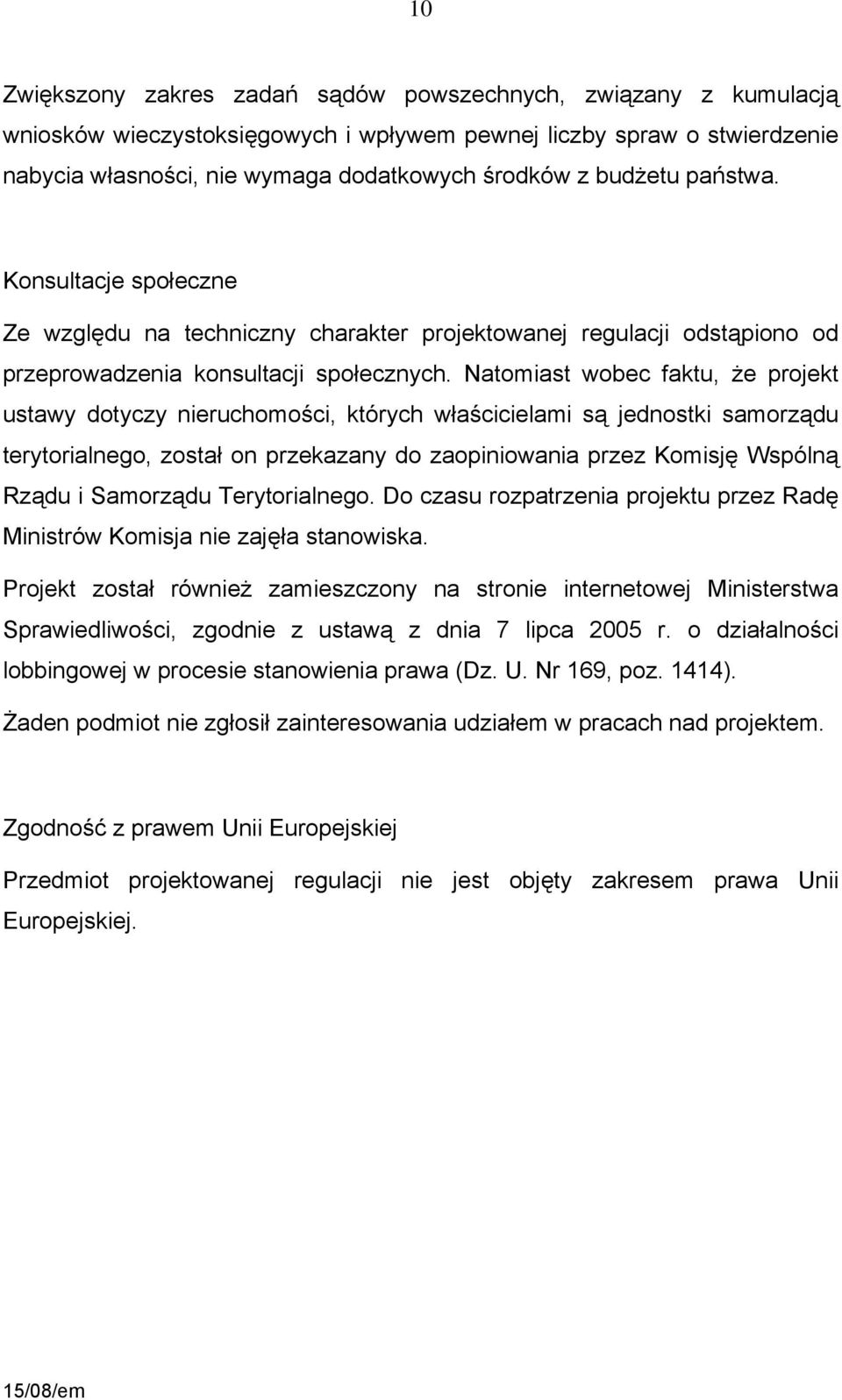 10

Zwiększony zakres zadań sądów powszechnych, związany z kumulacją wniosków wieczystoksięgowych i wpływem pewnej liczby spraw o stwierdzenie nabycia własności, nie wymaga dodatkowych środków z budżetu państwa.

Konsultacje społeczne

Ze względu na techniczny charakter projektowanej regulacji odstąpiono od przeprowadzenia konsultacji społecznych. Natomiast wobec faktu, że projekt ustawy dotyczy nieruchomości, których właścicielami są jednostki samorządu terytorialnego, został on przekazany do zaopiniowania przez Komisję Wspólną Rządu i Samorządu Terytorialnego. Do czasu rozpatrzenia projektu przez Radę Ministrów Komisja nie zajęła stanowiska.

Projekt został również zamieszczony na stronie internetowej Ministerstwa Sprawiedliwości, zgodnie z ustawą z dnia 7 lipca 2005 r. o działalności lobbingowej w procesie stanowienia prawa (Dz. U. Nr 169, poz. 1414).

Żaden podmiot nie zgłosił zainteresowania udziałem w pracach nad projektem.

Zgodność z prawem Unii Europejskiej

Przedmiot projektowanej regulacji nie jest objęty zakresem prawa Unii Europejskiej.

15/08/em